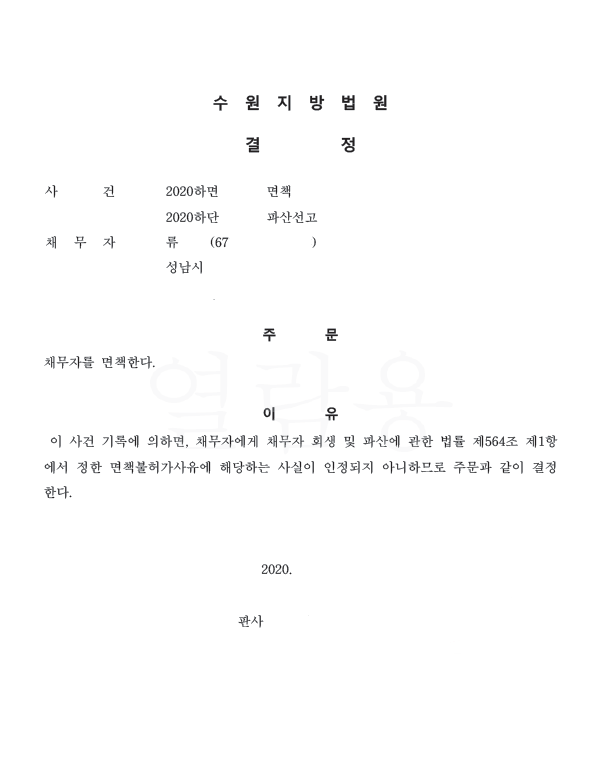 수 원 지 방 법 원

결 정

사 건 2020하면 면책
2020하단 파산선고
채 무 자 류 (67 )
성남시

주 문

채무자를 면책한다.

열람용

이 유

이 사건 기록에 의하면, 채무자에게 채무자 회생 및 파산에 관한 법률 제564조 제1항에서 정한 면책불허가사유에 해당하는 사실이 인정되지 아니하므로 주문과 같이 결정한다.

2020.

판사